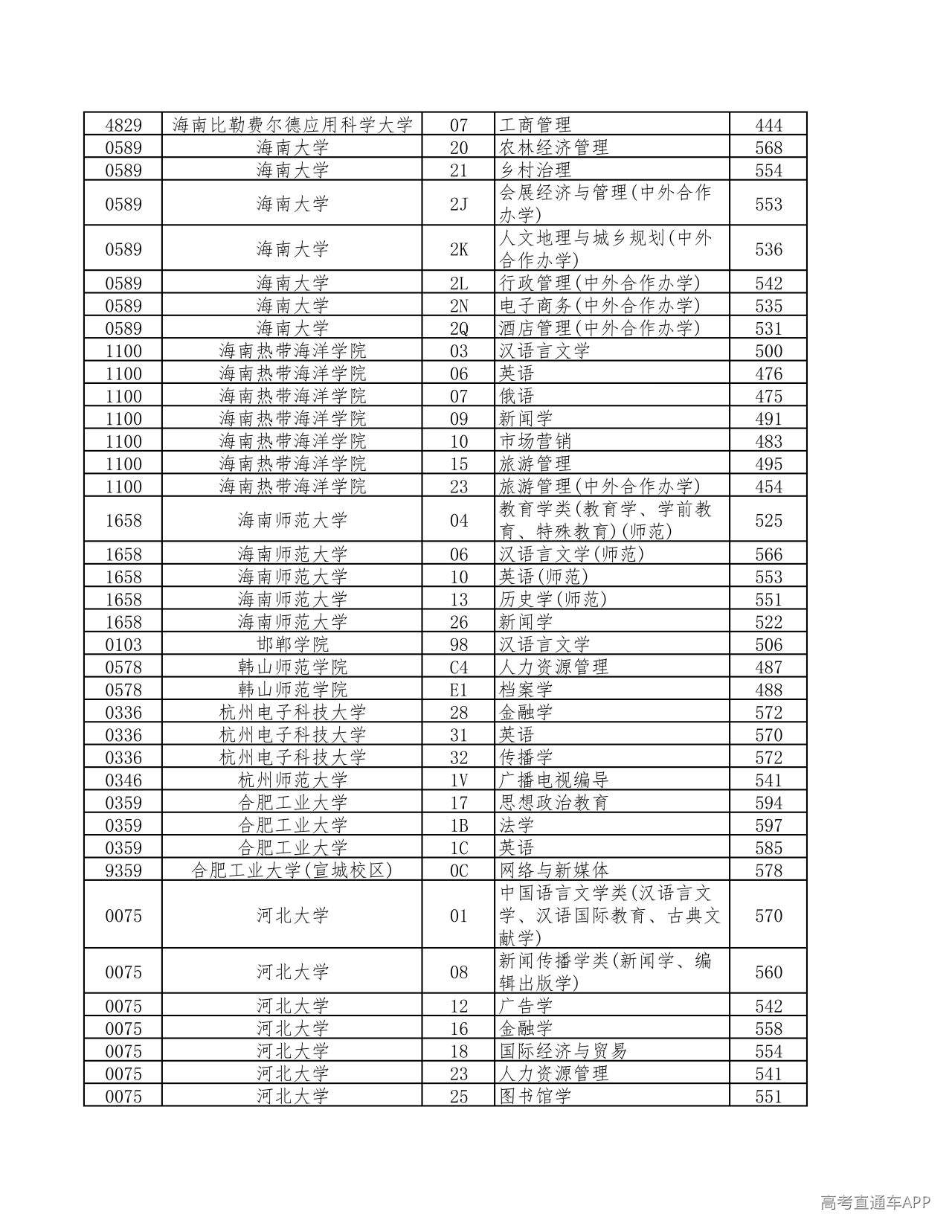 | 4829 | 海南比勒费尔德应用科学大学 | 07 | 工商管理 | 444 |
|---|---|---|---|---|
| 0589 | 海南大学 | 20 | 农林经济管理 | 568 |
| 0589 | 海南大学 | 21 | 乡村治理 | 554 |
| 0589 | 海南大学 | 2J | 会展经济与管理(中外合作办学) | 553 |
| 0589 | 海南大学 | 2K | 人文地理与城乡规划(中外合作办学) | 536 |
| 0589 | 海南大学 | 2L | 行政管理(中外合作办学) | 542 |
| 0589 | 海南大学 | 2N | 电子商务(中外合作办学) | 535 |
| 0589 | 海南大学 | 2Q | 酒店管理(中外合作办学) | 531 |
| 1100 | 海南热带海洋学院 | 03 | 汉语言文学 | 500 |
| 1100 | 海南热带海洋学院 | 06 | 英语 | 476 |
| 1100 | 海南热带海洋学院 | 07 | 俄语 | 475 |
| 1100 | 海南热带海洋学院 | 09 | 新闻学 | 491 |
| 1100 | 海南热带海洋学院 | 10 | 市场营销 | 483 |
| 1100 | 海南热带海洋学院 | 15 | 旅游管理 | 495 |
| 1100 | 海南热带海洋学院 | 23 | 旅游管理(中外合作办学) | 454 |
| 1658 | 海南师范大学 | 04 | 教育学类(教育学、学前教育、特殊教育)(师范) | 525 |
| 1658 | 海南师范大学 | 06 | 汉语言文学(师范) | 566 |
| 1658 | 海南师范大学 | 10 | 英语(师范) | 553 |
| 1658 | 海南师范大学 | 13 | 历史学(师范) | 551 |
| 1658 | 海南师范大学 | 26 | 新闻学 | 522 |
| 0103 | 邯郸学院 | 98 | 汉语言文学 | 506 |
| 0578 | 韩山师范学院 | C4 | 人力资源管理 | 487 |
| 0578 | 韩山师范学院 | E1 | 档案学 | 488 |
| 0336 | 杭州电子科技大学 | 28 | 金融学 | 572 |
| 0336 | 杭州电子科技大学 | 31 | 英语 | 570 |
| 0336 | 杭州电子科技大学 | 32 | 传播学 | 572 |
| 0346 | 杭州师范大学 | 1V | 广播电视编导 | 541 |
| 0359 | 合肥工业大学 | 17 | 思想政治教育 | 594 |
| 0359 | 合肥工业大学 | 1B | 法学 | 597 |
| 0359 | 合肥工业大学 | 1C | 英语 | 585 |
| 9359 | 合肥工业大学(宣城校区) | 0C | 网络与新媒体 | 578 |
| 0075 | 河北大学 | 01 | 中国语言文学类(汉语言文学、汉语国际教育、古典文献学) | 570 |
| 0075 | 河北大学 | 08 | 新闻传播学类(新闻学、编辑出版学) | 560 |
| 0075 | 河北大学 | 12 | 广告学 | 542 |
| 0075 | 河北大学 | 16 | 金融学 | 558 |
| 0075 | 河北大学 | 18 | 国际经济与贸易 | 554 |
| 0075 | 河北大学 | 23 | 人力资源管理 | 541 |
| 0075 | 河北大学 | 25 | 图书馆学 | 551 |

高考直通车APP